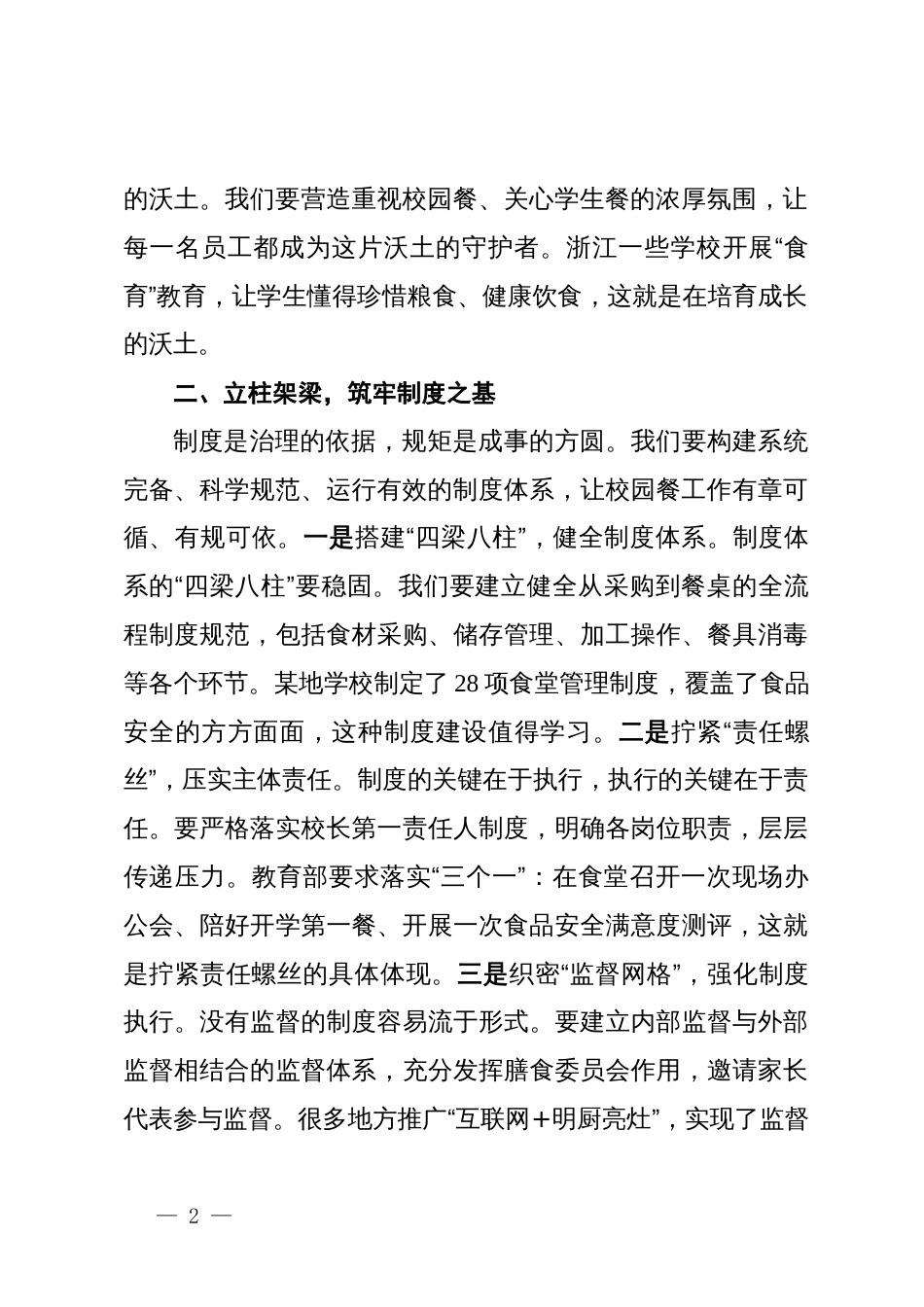 的沃土。我们要营造重视校园餐、关心学生餐的浓厚氛围，让每一名员工都成为这片沃土的守护者。浙江一些学校开展“食育”教育，让学生懂得珍惜粮食、健康饮食，这就是在培育成长的沃土。

二、立柱架梁，筑牢制度之基

制度是治理的依据，规矩是成事的方圆。我们要构建系统完备、科学规范、运行有效的制度体系，让校园餐工作有章可循、有规可依。一是搭建“四梁八柱”，健全制度体系。制度体系的“四梁八柱”要稳固。我们要建立健全从采购到餐桌的全流程制度规范，包括食材采购、储存管理、加工操作、餐具消毒等各个环节。某地学校制定了28项食堂管理制度，覆盖了食品安全的方方面面，这种制度建设值得学习。二是拧紧“责任螺丝”，压实主体责任。制度的关键在于执行，执行的关键在于责任。要严格落实校长第一责任人制度，明确各岗位职责，层层传递压力。教育部要求落实“三个一”：在食堂召开一次现场办公会、陪好开学第一餐、开展一次食品安全满意度测评，这就是拧紧责任螺丝的具体体现。三是织密“监督网格”，强化制度执行。没有监督的制度容易流于形式。要建立内部监督与外部监督相结合的监督体系，充分发挥膳食委员会作用，邀请家长代表参与监督。很多地方推广“互联网＋明厨亮灶”，实现了监督

— 2 —